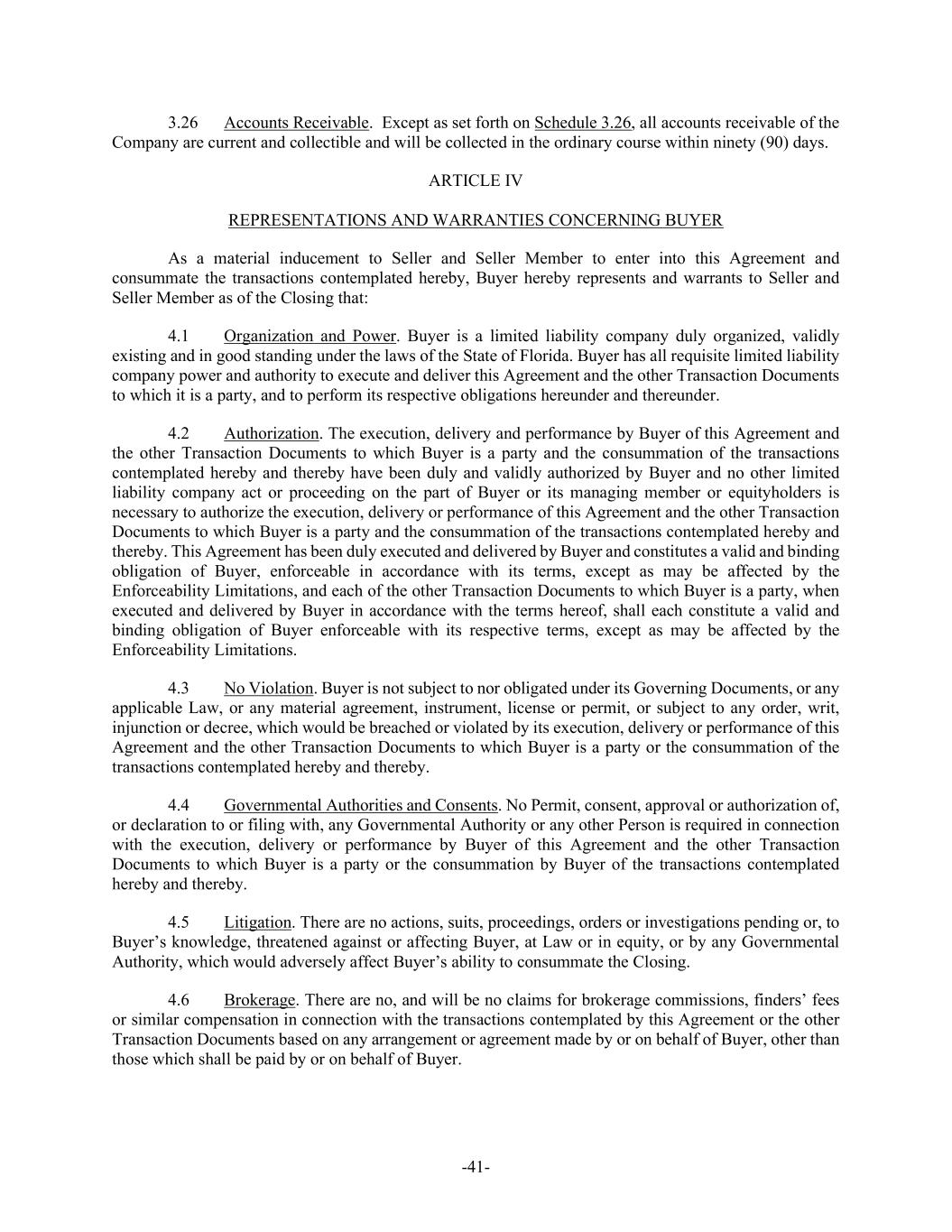 3.26 Accounts Receivable. Except as set forth on Schedule 3.26, all accounts receivable of the Company are current and collectible and will be collected in the ordinary course within ninety (90) days.

ARTICLE IV

REPRESENTATIONS AND WARRANTIES CONCERNING BUYER

As a material inducement to Seller and Seller Member to enter into this Agreement and consummate the transactions contemplated hereby, Buyer hereby represents and warrants to Seller and Seller Member as of the Closing that:

4.1 Organization and Power. Buyer is a limited liability company duly organized, validly existing and in good standing under the laws of the State of Florida. Buyer has all requisite limited liability company power and authority to execute and deliver this Agreement and the other Transaction Documents to which it is a party, and to perform its respective obligations hereunder and thereunder.

4.2 Authorization. The execution, delivery and performance by Buyer of this Agreement and the other Transaction Documents to which Buyer is a party and the consummation of the transactions contemplated hereby and thereby have been duly and validly authorized by Buyer and no other limited liability company act or proceeding on the part of Buyer or its managing member or equityholders is necessary to authorize the execution, delivery or performance of this Agreement and the other Transaction Documents to which Buyer is a party and the consummation of the transactions contemplated hereby and thereby. This Agreement has been duly executed and delivered by Buyer and constitutes a valid and binding obligation of Buyer, enforceable in accordance with its terms, except as may be affected by the Enforceability Limitations, and each of the other Transaction Documents to which Buyer is a party, when executed and delivered by Buyer in accordance with the terms hereof, shall each constitute a valid and binding obligation of Buyer enforceable with its respective terms, except as may be affected by the Enforceability Limitations.

4.3 No Violation. Buyer is not subject to nor obligated under its Governing Documents, or any applicable Law, or any material agreement, instrument, license or permit, or subject to any order, writ, injunction or decree, which would be breached or violated by its execution, delivery or performance of this Agreement and the other Transaction Documents to which Buyer is a party or the consummation of the transactions contemplated hereby and thereby.

4.4 Governmental Authorities and Consents. No Permit, consent, approval or authorization of, or declaration to or filing with, any Governmental Authority or any other Person is required in connection with the execution, delivery or performance by Buyer of this Agreement and the other Transaction Documents to which Buyer is a party or the consummation by Buyer of the transactions contemplated hereby and thereby.

4.5 Litigation. There are no actions, suits, proceedings, orders or investigations pending or, to Buyer’s knowledge, threatened against or affecting Buyer, at Law or in equity, or by any Governmental Authority, which would adversely affect Buyer’s ability to consummate the Closing.

4.6 Brokerage. There are no, and will be no claims for brokerage commissions, finders’ fees or similar compensation in connection with the transactions contemplated by this Agreement or the other Transaction Documents based on any arrangement or agreement made by or on behalf of Buyer, other than those which shall be paid by or on behalf of Buyer.

-41-